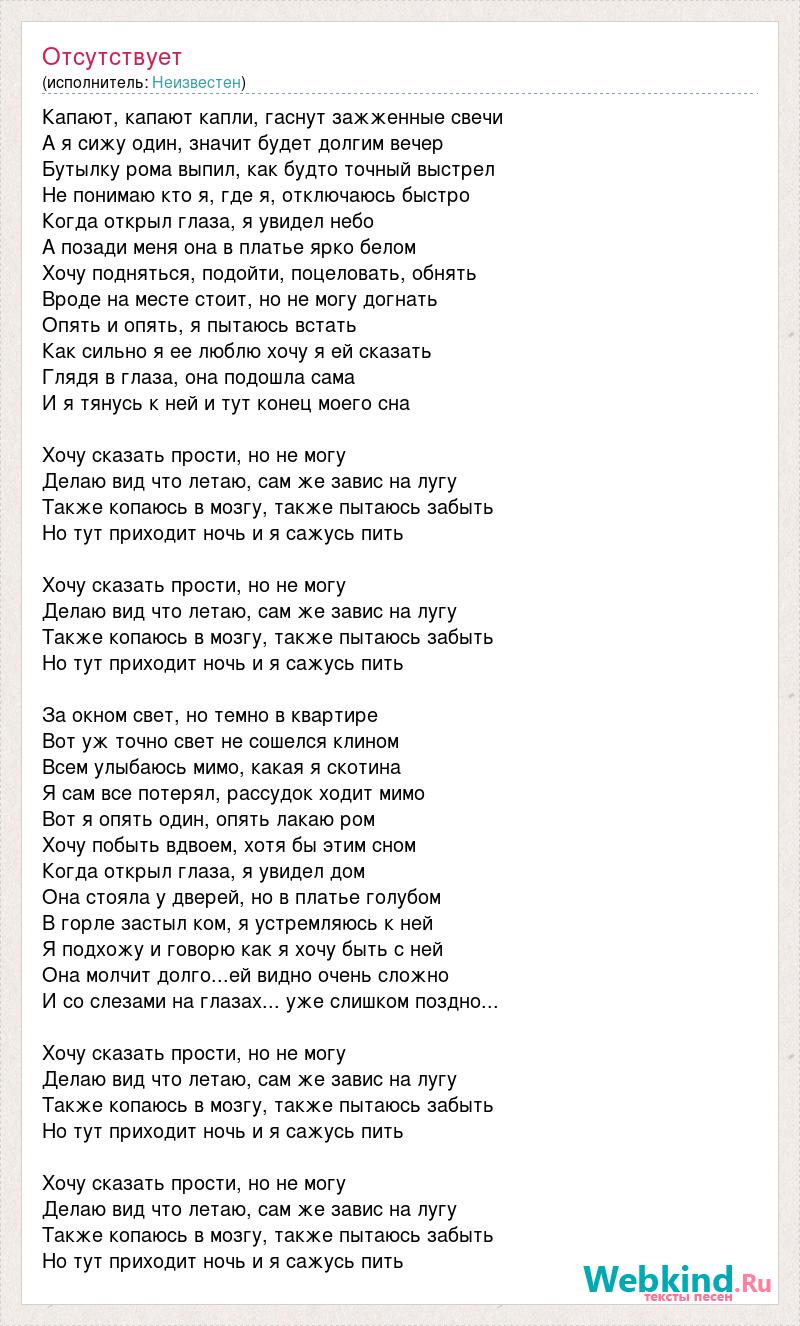 Отсутствует
(исполнитель: Неизвестен)

Капают, капают капли, гаснут зажженные свечи
А я сижу один, значит будет долгим вечер
Бутылку рома выпил, как будто точный выстрел
Не понимаю кто я, где я, отключаюсь быстро
Когда открыл глаза, я увидел небо
А позади меня она в платье ярко белом
Хочу подняться, подойти, поцеловать, обнять
Вроде на месте стоит, но не могу догнать
Опять и опять, я пытаюсь встать
Как сильно я ее люблю хочу я ей сказать
Глядя в глаза, она подошла сама
И я тянусь к ней и тут конец моего сна

Хочу сказать прости, но не могу
Делаю вид что летаю, сам же завис на лугу
Также копаюсь в мозгу, также пытаюсь забыть
Но тут приходит ночь и я сажусь пить

Хочу сказать прости, но не могу
Делаю вид что летаю, сам же завис на лугу
Также копаюсь в мозгу, также пытаюсь забыть
Но тут приходит ночь и я сажусь пить

За окном свет, но темно в квартире
Вот уж точно свет не сошелся клином
Всем улыбаюсь мимо, какая я скотина
Я сам все потерял, рассудок ходит мимо
Вот я опять один, опять лакаю ром
Хочу побыть вдвоем, хотя бы этим сном
Когда открыл глаза, я увидел дом
Она стояла у дверей, но в платье голубом
В горле застыл ком, я устремляюсь к ней
Я подхожу и говорю как я хочу быть с ней
Она молчит долго...ей видно очень сложно
И со слезами на глазах... уже слишком поздно...

Хочу сказать прости, но не могу
Делаю вид что летаю, сам же завис на лугу
Также копаюсь в мозгу, также пытаюсь забыть
Но тут приходит ночь и я сажусь пить

Хочу сказать прости, но не могу
Делаю вид что летаю, сам же завис на лугу
Также копаюсь в мозгу, также пытаюсь забыть
Но тут приходит ночь и я сажусь пить

Webkind.Ru
тексты песен